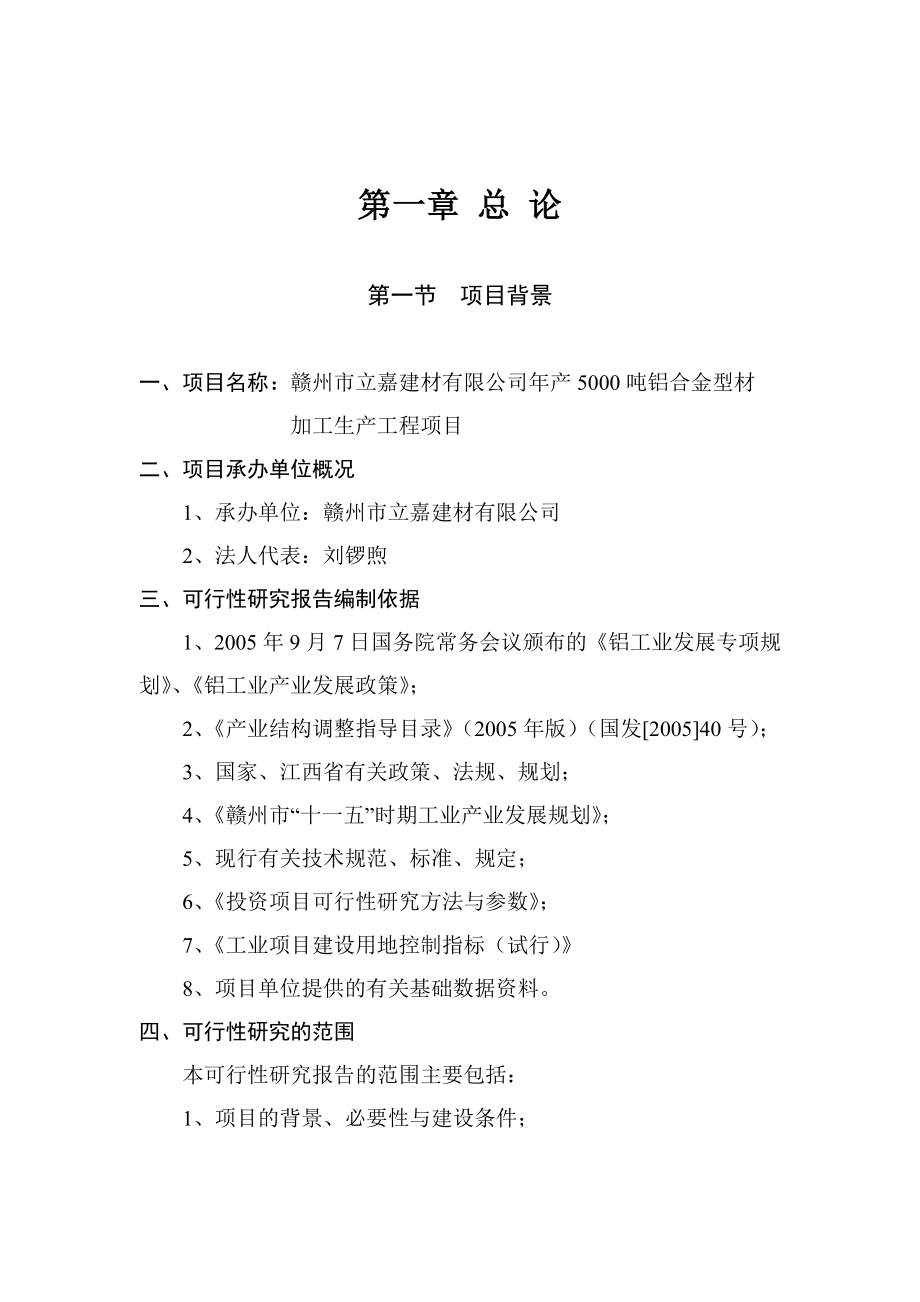 第一章 总 论

第一节 项目背景

一、项目名称：赣州市立嘉建材有限公司年产 5000 吨铝合金型材加工生产工程项目

二、项目承办单位概况

1、承办单位：赣州市立嘉建材有限公司

2、法人代表：刘锣煦

三、可行性研究报告编制依据

1、2005 年 9 月 7 日国务院常务会议颁布的《铝工业发展专项规划》、《铝工业产业发展政策》；

2、《产业结构调整指导目录》（2005 年版）（国发[2005]40 号）；

3、国家、江西省有关政策、法规、规划；

4、《赣州市“十一五”时期工业产业发展规划》；

5、现行有关技术规范、标准、规定；

6、《投资项目可行性研究方法与参数》；

7、《工业项目建设用地控制指标（试行）》

8、项目单位提供的有关基础数据资料。

四、可行性研究的范围

本可行性研究报告的范围主要包括：

1、项目的背景、必要性与建设条件；